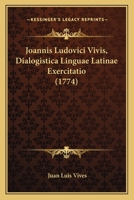 KESSINGER'S LEGACY REPRINTS

Joannis Ludovici Vivis, Dialogistica Linguae Latinae Exercitatio (1774)

Juan Luis Vives